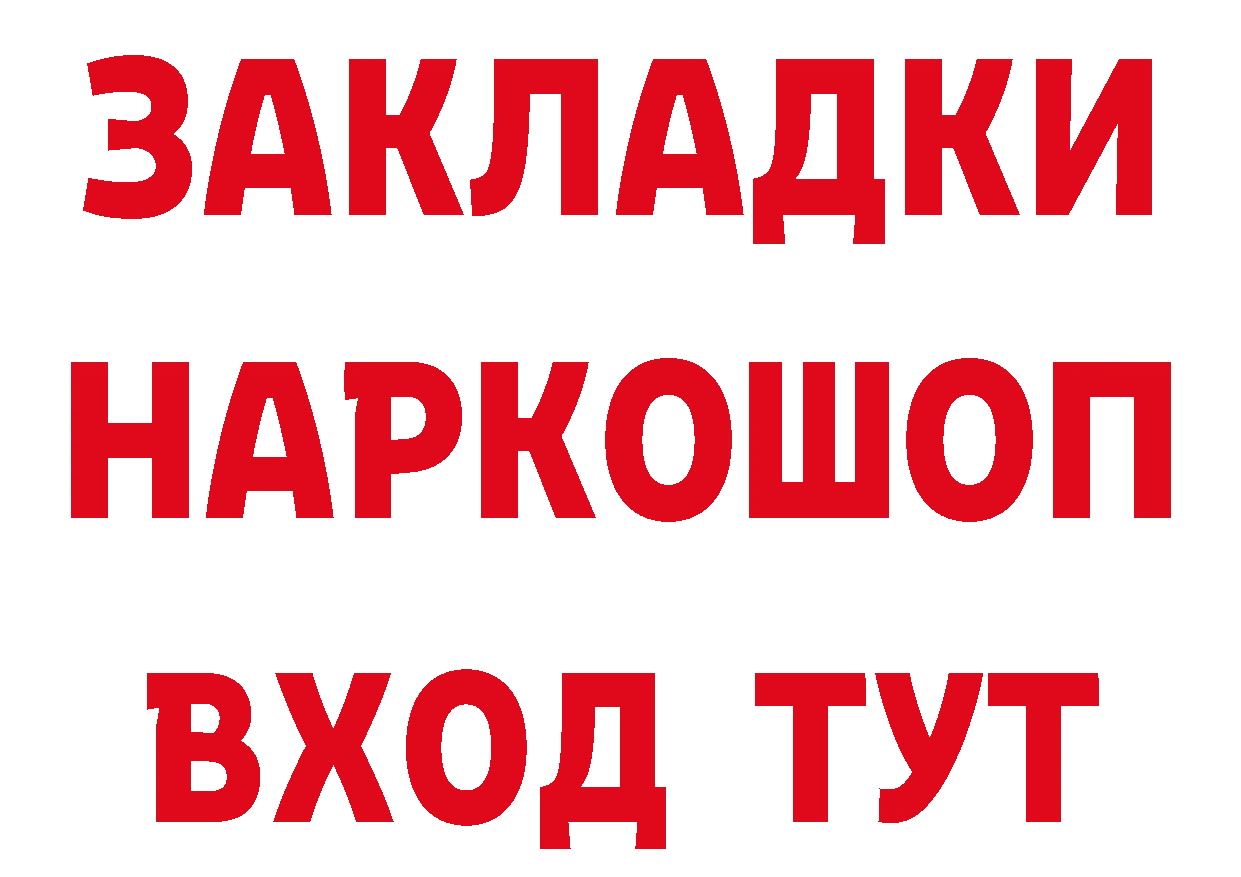 ЗАКЛАДКИ НАРКОШОП ВХОД ТУТ